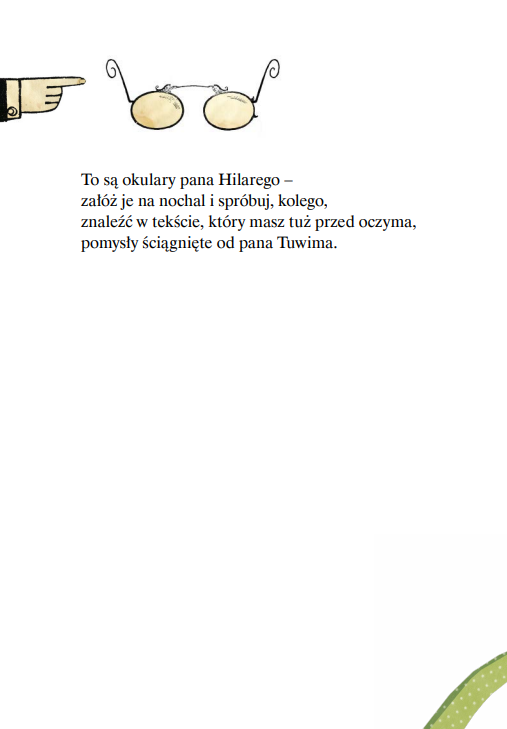 To są okulary pana Hilarego –
załóż je na nochal i spróbuj, kolego,
znaleźć w tekście, który masz tuż przed oczyma,
pomysły ściągnięte od pana Tuwima.